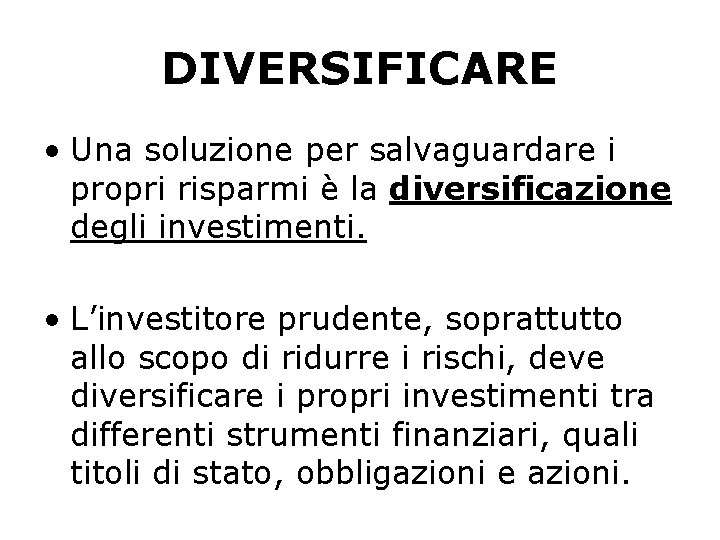 DIVERSIFICARE

• Una soluzione per salvaguardare i propri risparmi è la diversificazione degli investimenti.

• L'investitore prudente, soprattutto allo scopo di ridurre i rischi, deve diversificare i propri investimenti tra differenti strumenti finanziari, quali titoli di stato, obbligazioni e azioni.